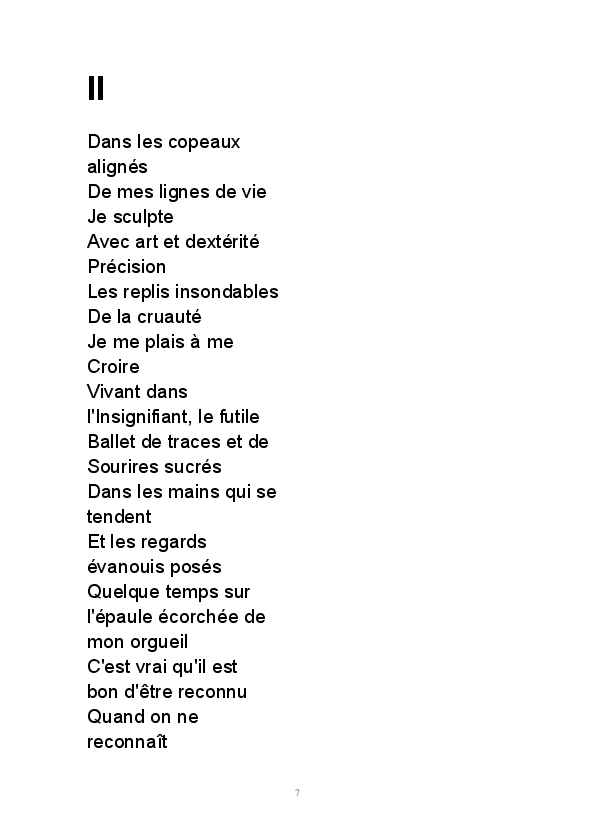 II

Dans les copeaux
alignés
De mes lignes de vie
Je sculpte
Avec art et dextérité
Précision
Les replis insondables
De la cruauté
Je me plais à me
Croire
Vivant dans
l'Insignifiant, le futile
Ballet de traces et de
Sourires sucrés
Dans les mains qui se
tendent
Et les regards
évanouis posés
Quelque temps sur
l'épaule écorchée de
mon orgueil
C'est vrai qu'il est
bon d'être reconnu
Quand on ne
reconnaît

7